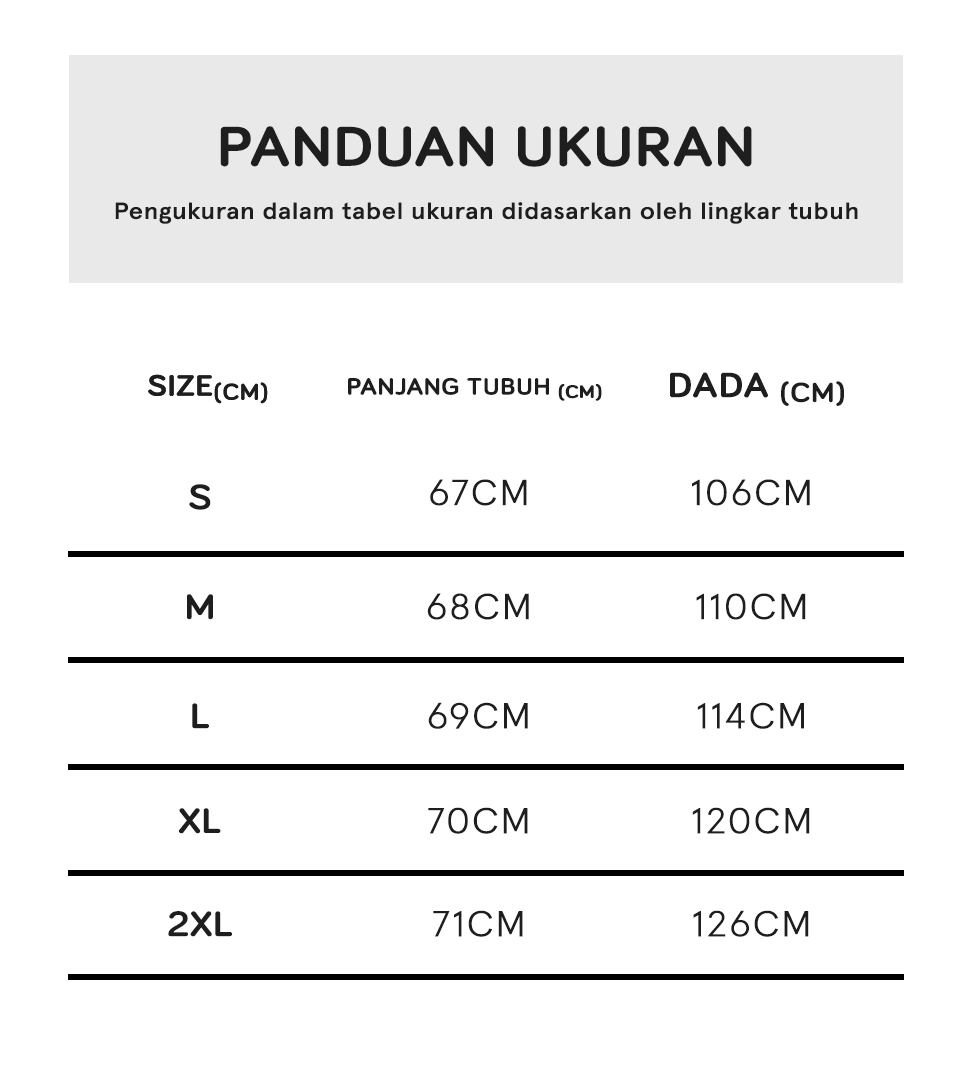 PANDUAN UKURAN

Pengukuran dalam tabel ukuran didasarkan oleh lingkar tubuh

| SIZE(CM) | PANJANG TUBUH (CM) | DADA (CM) |
|---|---|---|
| S | 67CM | 106CM |
| M | 68CM | 110CM |
| L | 69CM | 114CM |
| XL | 70CM | 120CM |
| 2XL | 71CM | 126CM |